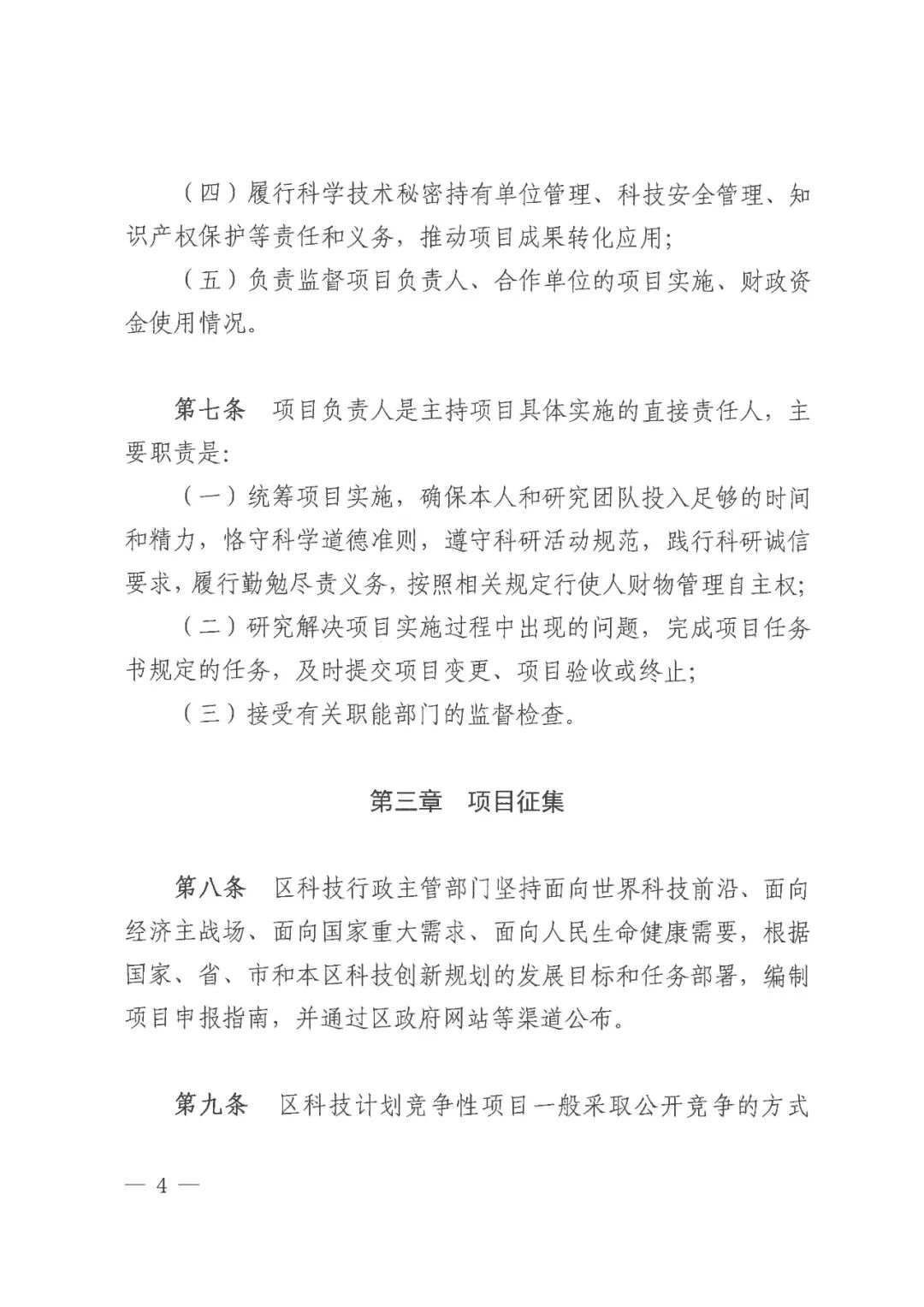 （四）履行科学技术秘密持有单位管理、科技安全管理、知识产权保护等责任和义务，推动项目成果转化应用；

（五）负责监督项目负责人、合作单位的项目实施、财政资金使用情况。

第七条　项目负责人是主持项目具体实施的直接责任人，主要职责是：

（一）统筹项目实施，确保本人和研究团队投入足够的时间和精力，恪守科学道德准则，遵守科研活动规范，践行科研诚信要求，履行勤勉尽责义务，按照相关规定行使人财物管理自主权；

（二）研究解决项目实施过程中出现的问题，完成项目任务书规定的任务，及时提交项目变更、项目验收或终止；

（三）接受有关职能部门的监督检查。

第三章　项目征集

第八条　区科技行政主管部门坚持面向世界科技前沿、面向经济主战场、面向国家重大需求、面向人民生命健康需要，根据国家、省、市和本区科技创新规划的发展目标和任务部署，编制项目申报指南，并通过区政府网站等渠道公布。

第九条　区科技计划竞争性项目一般采取公开竞争的方式

— 4 —